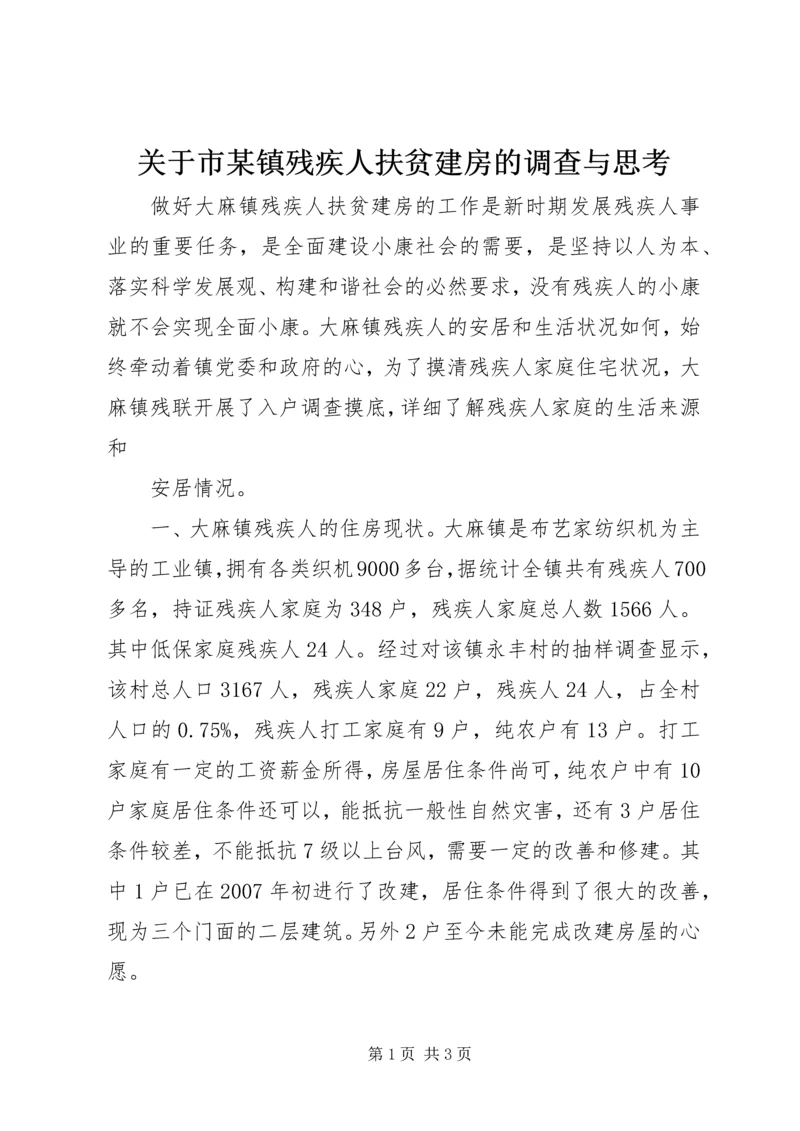 关于市某镇残疾人扶贫建房的调查与思考

做好大麻镇残疾人扶贫建房的工作是新时期发展残疾人事业的重要任务，是全面建设小康社会的需要，是坚持以人为本、落实科学发展观、构建和谐社会的必然要求，没有残疾人的小康就不会实现全面小康。大麻镇残疾人的安居和生活状况如何，始终牵动着镇党委和政府的心，为了摸清残疾人家庭住宅状况，大麻镇残联开展了入户调查摸底，详细了解残疾人家庭的生活来源和

安居情况。

一、大麻镇残疾人的住房现状。大麻镇是布艺家纺织机为主导的工业镇，拥有各类织机9000多台，据统计全镇共有残疾人700多名，持证残疾人家庭为348户，残疾人家庭总人数1566人。其中低保家庭残疾人24人。经过对该镇永丰村的抽样调查显示，该村总人口3167人，残疾人家庭22户，残疾人24人，占全村人口的0.75%，残疾人打工家庭有9户，纯农户有13户。打工家庭有一定的工资薪金所得，房屋居住条件尚可，纯农户中有10户家庭居住条件还可以，能抵抗一般性自然灾害，还有3户居住条件较差，不能抵抗7级以上台风，需要一定的改善和修建。其中1户已在2007年初进行了改建，居住条件得到了很大的改善，现为三个门面的二层建筑。另外2户至今未能完成改建房屋的心愿。

第1页 共3页